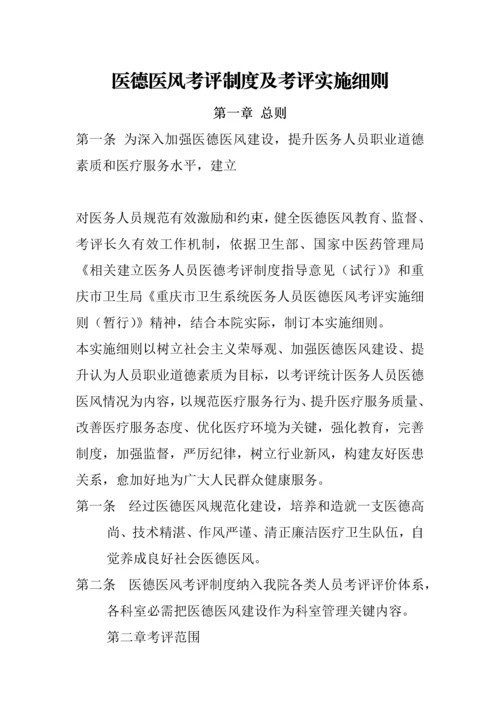 医德医风考评制度及考评实施细则

第一章 总则

第一条 为深入加强医德医风建设，提升医务人员职业道德素质和医疗服务水平，建立

对医务人员规范有效激励和约束，健全医德医风教育、监督、考评长久有效工作机制，依据卫生部、国家中医药管理局《相关建立医务人员医德考评制度指导意见（试行）》和重庆市卫生局《重庆市卫生系统医务人员医德医风考评实施细则（暂行）》精神，结合本院实际，制订本实施细则。

本实施细则以树立社会主义荣辱观、加强医德医风建设、提升认为人员职业道德素质为目标，以考评统计医务人员医德医风情况为内容，以规范医疗服务行为、提升医疗服务质量、改善医疗服务态度、优化医疗环境为关键，强化教育，完善制度，加强监督，严厉纪律，树立行业新风，构建友好医患关系，愈加好地为广大人民群众健康服务。

第一条 经过医德医风规范化建设，培养和造就一支医德高尚、技术精湛、作风严谨、清正廉洁医疗卫生队伍，自觉养成良好社会医德医风。

第二条 医德医风考评制度纳入我院各类人员考评评价体系，各科室必需把医德医风建设作为科室管理关键内容。

第二章考评范围